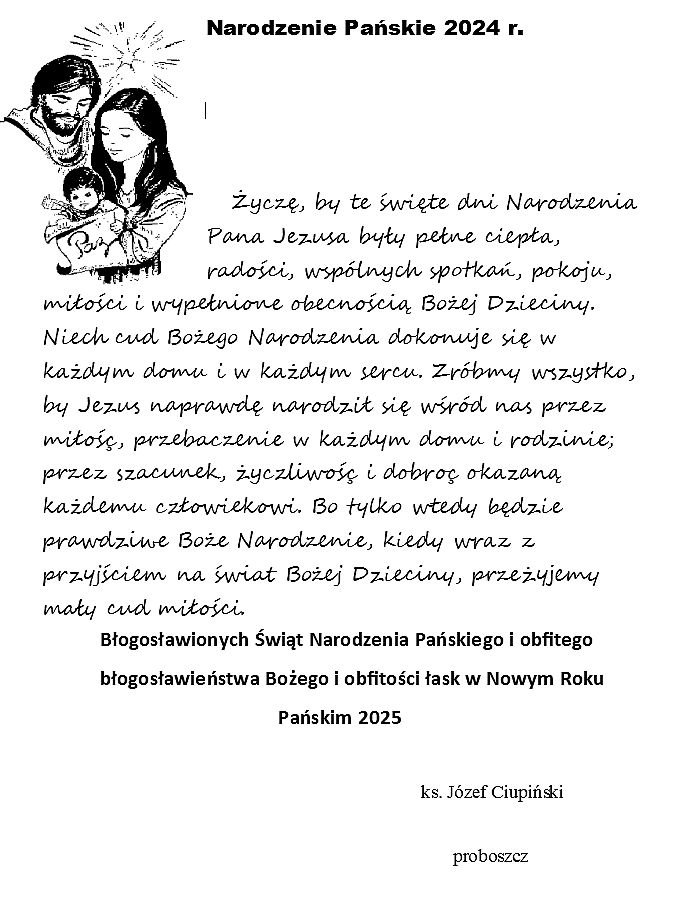 Narodzenie Pańskie 2024 r.

Pax

Życzę, by te święte dni Narodzenia Pana Jezusa były pełne ciepła, radości, wspólnych spotkań, pokoju, miłości i wypełnione obecnością Bożej Dzieciny. Niech cud Bożego Narodzenia dokonuje się w każdym domu i w każdym sercu. Zróbmy wszystko, by Jezus naprawdę narodził się wśród nas przez miłość, przebaczenie w każdym domu i rodzinie; przez szacunek, życzliwość i dobroć okazaną każdemu człowiekowi. Bo tylko wtedy będzie prawdziwe Boże Narodzenie, kiedy wraz z przyjściem na świat Bożej Dzieciny, przeżyjemy mały cud miłości.

Błogosławionych Świąt Narodzenia Pańskiego i obfitego błogosławieństwa Bożego i obfitości łask w Nowym Roku Pańskim 2025

ks. Józef Ciupiński

proboszcz